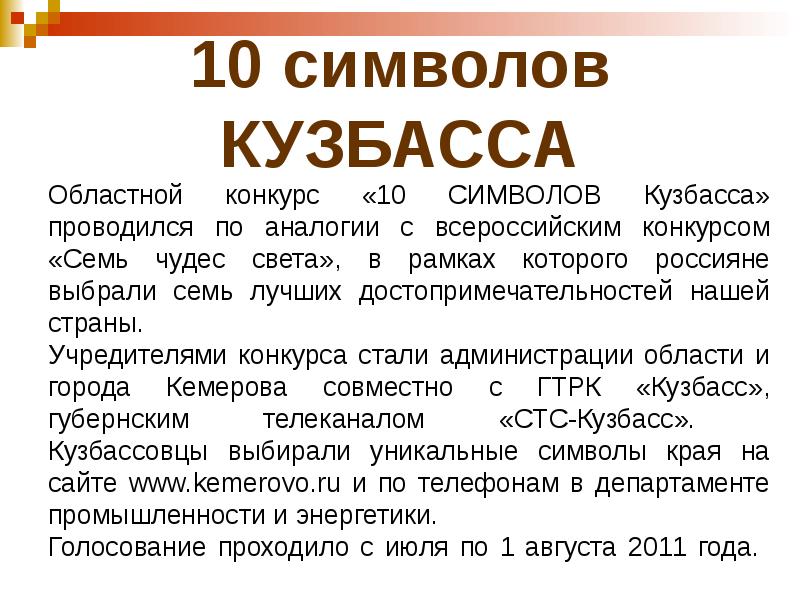 10 символов КУЗБАССА

Областной конкурс «10 СИМВОЛОВ Кузбасса» проводился по аналогии с всероссийским конкурсом «Семь чудес света», в рамках которого россияне выбрали семь лучших достопримечательностей нашей страны.

Учредителями конкурса стали администрации области и города Кемерова совместно с ГТРК «Кузбасс», губернским телеканалом «СТС-Кузбасс».

Кузбассовцы выбирали уникальные символы края на сайте www.kemerovo.ru и по телефонам в департаменте промышленности и энергетики.

Голосование проходило с июля по 1 августа 2011 года.